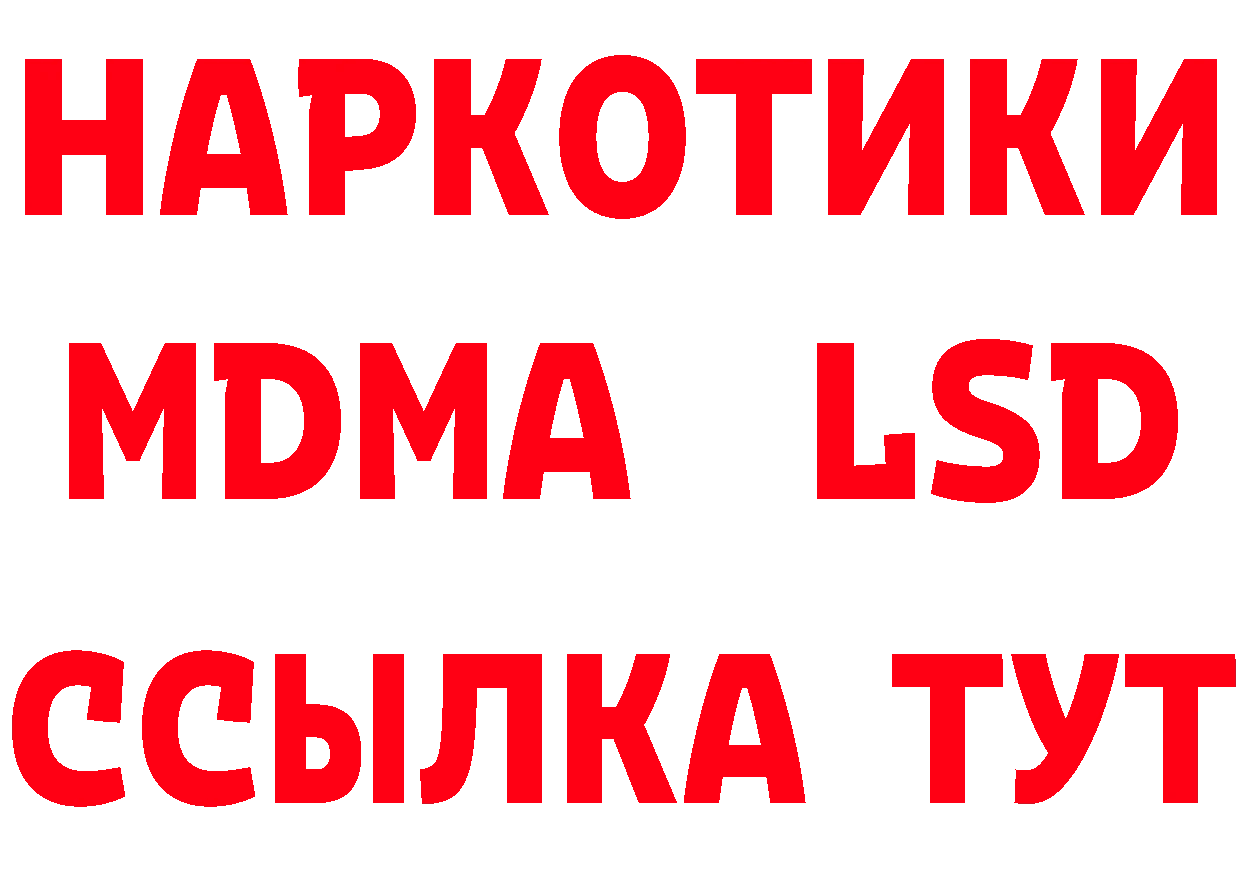 НАРКОТИКИ
MDMA LSD
ССЫЛКА ТУТ